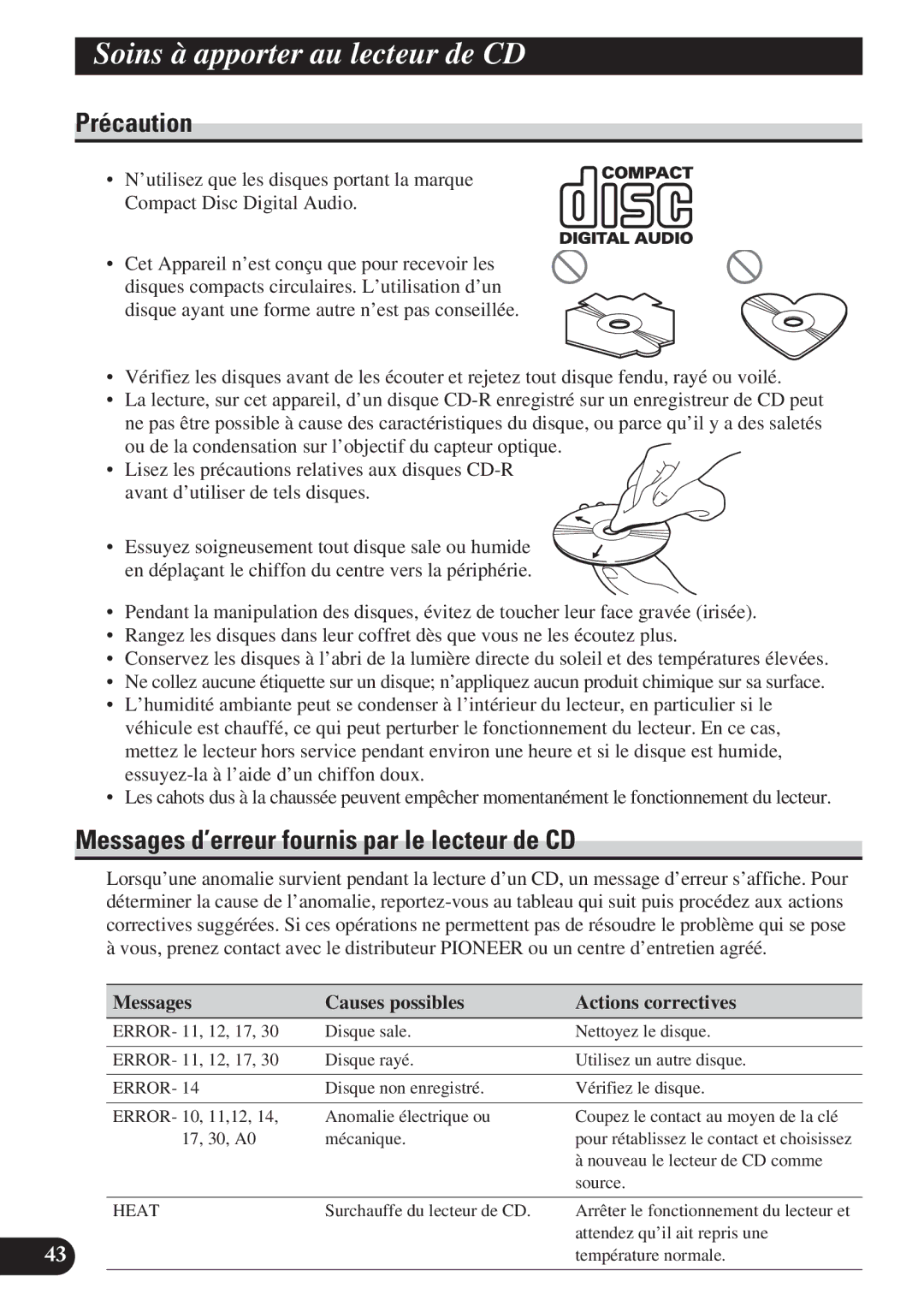 Soins à apporter au lecteur de CD

Précaution

• N'utilisez que les disques portant la marque Compact Disc Digital Audio.

COMPACT
disc
DIGITAL AUDIO

• Cet Appareil n'est conçu que pour recevoir les disques compacts circulaires. L'utilisation d'un disque ayant une forme autre n'est pas conseillée.

• Vérifiez les disques avant de les écouter et rejetez tout disque fendu, rayé ou voilé.
• La lecture, sur cet appareil, d'un disque CD-R enregistré sur un enregistreur de CD peut ne pas être possible à cause des caractéristiques du disque, ou parce qu'il y a des saletés ou de la condensation sur l'objectif du capteur optique.
• Lisez les précautions relatives aux disques CD-R avant d'utiliser de tels disques.

• Essuyez soigneusement tout disque sale ou humide en déplaçant le chiffon du centre vers la périphérie.

• Pendant la manipulation des disques, évitez de toucher leur face gravée (irisée).
• Rangez les disques dans leur coffret dès que vous ne les écoutez plus.
• Conservez les disques à l'abri de la lumière directe du soleil et des températures élevées.
• Ne collez aucune étiquette sur un disque; n'appliquez aucun produit chimique sur sa surface.
• L'humidité ambiante peut se condenser à l'intérieur du lecteur, en particulier si le véhicule est chauffé, ce qui peut perturber le fonctionnement du lecteur. En ce cas, mettez le lecteur hors service pendant environ une heure et si le disque est humide, essuyez-la à l'aide d'un chiffon doux.
• Les cahots dus à la chaussée peuvent empêcher momentanément le fonctionnement du lecteur.

Messages d'erreur fournis par le lecteur de CD

Lorsqu'une anomalie survient pendant la lecture d'un CD, un message d'erreur s'affiche. Pour déterminer la cause de l'anomalie, reportez-vous au tableau qui suit puis procédez aux actions correctives suggérées. Si ces opérations ne permettent pas de résoudre le problème qui se pose à vous, prenez contact avec le distributeur PIONEER ou un centre d'entretien agréé.

| Messages | Causes possibles | Actions correctives |
|---|---|---|
| ERROR- 11, 12, 17, 30 | Disque sale. | Nettoyez le disque. |
| ERROR- 11, 12, 17, 30 | Disque rayé. | Utilisez un autre disque. |
| ERROR- 14 | Disque non enregistré. | Vérifiez le disque. |
| ERROR- 10, 11,12, 14, 17, 30, A0 | Anomalie électrique ou mécanique. | Coupez le contact au moyen de la clé pour rétablissez le contact et choisissez à nouveau le lecteur de CD comme source. |
| HEAT | Surchauffe du lecteur de CD. | Arrêter le fonctionnement du lecteur et attendez qu'il ait repris une température normale. |

43